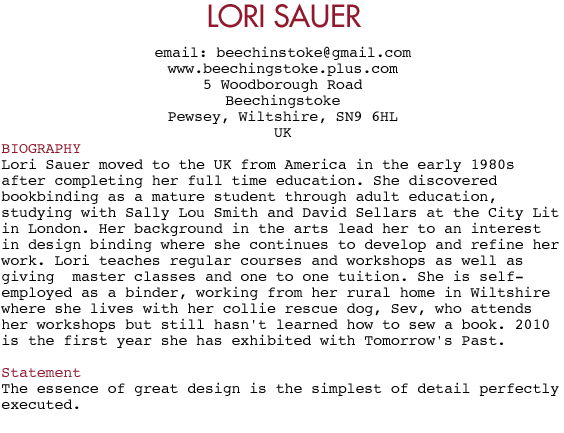 LORI SAUER

email: beechinstoke@gmail.com
www.beechingstoke.plus.com
5 Woodborough Road
Beechingstoke
Pewsey, Wiltshire, SN9 6HL
UK

BIOGRAPHY
Lori Sauer moved to the UK from America in the early 1980s after completing her full time education. She discovered bookbinding as a mature student through adult education, studying with Sally Lou Smith and David Sellars at the City Lit in London. Her background in the arts lead her to an interest in design binding where she continues to develop and refine her work. Lori teaches regular courses and workshops as well as giving master classes and one to one tuition. She is self-employed as a binder, working from her rural home in Wiltshire where she lives with her collie rescue dog, Sev, who attends her workshops but still hasn't learned how to sew a book. 2010 is the first year she has exhibited with Tomorrow's Past.

Statement
The essence of great design is the simplest of detail perfectly executed.